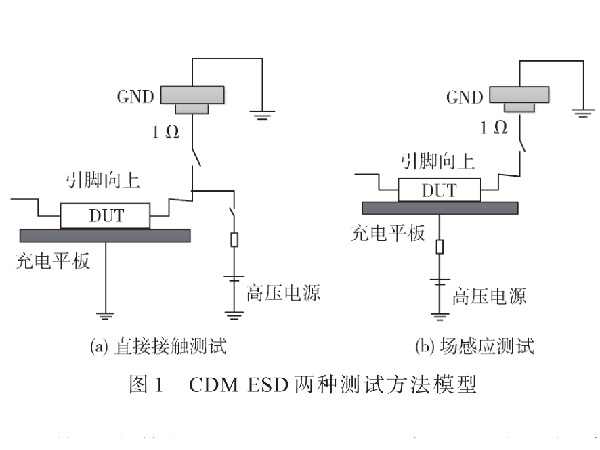 GND
1 Ω
引脚向上
DUT
充电平板
高压电源
(a) 直接接触测试

GND
1 Ω
引脚向上
DUT
充电平板
高压电源
(b) 场感应测试

图 1　CDM ESD 两种测试方法模型